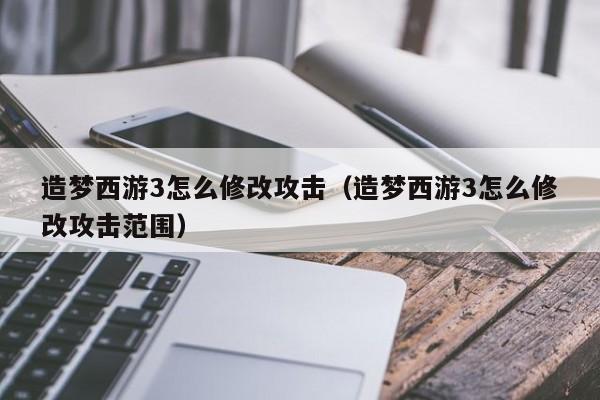 造梦西游3怎么修改攻击（造梦西游3怎么修改攻击范围）